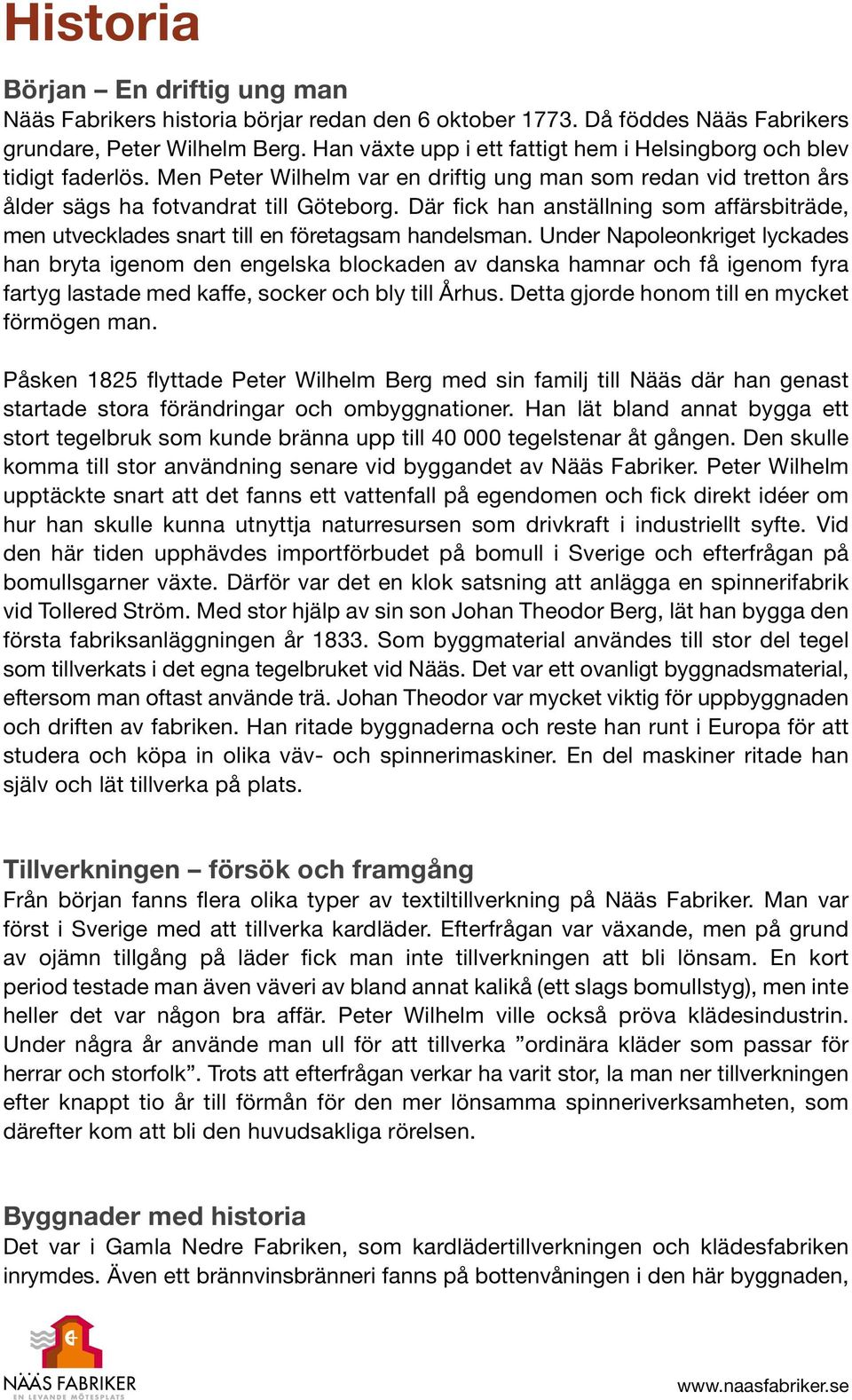 Historia

Början – En driftig ung man
Nääs Fabrikers historia börjar redan den 6 oktober 1773. Då föddes Nääs Fabrikers grundare, Peter Wilhelm Berg. Han växte upp i ett fattigt hem i Helsingborg och blev tidigt faderlös. Men Peter Wilhelm var en driftig ung man som redan vid tretton års ålder sägs ha fotvandrat till Göteborg. Där fick han anställning som affärsbiträde, men utvecklades snart till en företagsam handelsman. Under Napoleonkriget lyckades han bryta igenom den engelska blockaden av danska hamnar och få igenom fyra fartyg lastade med kaffe, socker och bly till Århus. Detta gjorde honom till en mycket förmögen man.

Påsken 1825 flyttade Peter Wilhelm Berg med sin familj till Nääs där han genast startade stora förändringar och ombyggnationer. Han lät bland annat bygga ett stort tegelbruk som kunde bränna upp till 40 000 tegelstenar åt gången. Den skulle komma till stor användning senare vid byggandet av Nääs Fabriker. Peter Wilhelm upptäckte snart att det fanns ett vattenfall på egendomen och fick direkt idéer om hur han skulle kunna utnyttja naturresursen som drivkraft i industriellt syfte. Vid den här tiden upphävdes importförbudet på bomull i Sverige och efterfrågan på bomullsgarner växte. Därför var det en klok satsning att anlägga en spinnerifabrik vid Tollered Ström. Med stor hjälp av sin son Johan Theodor Berg, lät han bygga den första fabriksanläggningen år 1833. Som byggmaterial användes till stor del tegel som tillverkats i det egna tegelbruket vid Nääs. Det var ett ovanligt byggnadsmaterial, eftersom man oftast använde trä. Johan Theodor var mycket viktig för uppbyggnaden och driften av fabriken. Han ritade byggnaderna och reste han runt i Europa för att studera och köpa in olika väv- och spinnerimaskiner. En del maskiner ritade han själv och lät tillverka på plats.

Tillverkningen – försök och framgång
Från början fanns flera olika typer av textiltillverkning på Nääs Fabriker. Man var först i Sverige med att tillverka kardläder. Efterfrågan var växande, men på grund av ojämn tillgång på läder fick man inte tillverkningen att bli lönsam. En kort period testade man även väveri av bland annat kalikå (ett slags bomullstyg), men inte heller det var någon bra affär. Peter Wilhelm ville också pröva klädesindustrin. Under några år använde man ull för att tillverka ”ordinära kläder som passar för herrar och storfolk”. Trots att efterfrågan verkar ha varit stor, la man ner tillverkningen efter knappt tio år till förmån för den mer lönsamma spinneriverksamheten, som därefter kom att bli den huvudsakliga rörelsen.

Byggnader med historia
Det var i Gamla Nedre Fabriken, som kardlädertillverkningen och klädesfabriken inrymdes. Även ett brännvinsbränneri fanns på bottenvåningen i den här byggnaden,

NÄÄS FABRIKER
EN LEVANDE MÖTESPLATS

www.naasfabriker.se